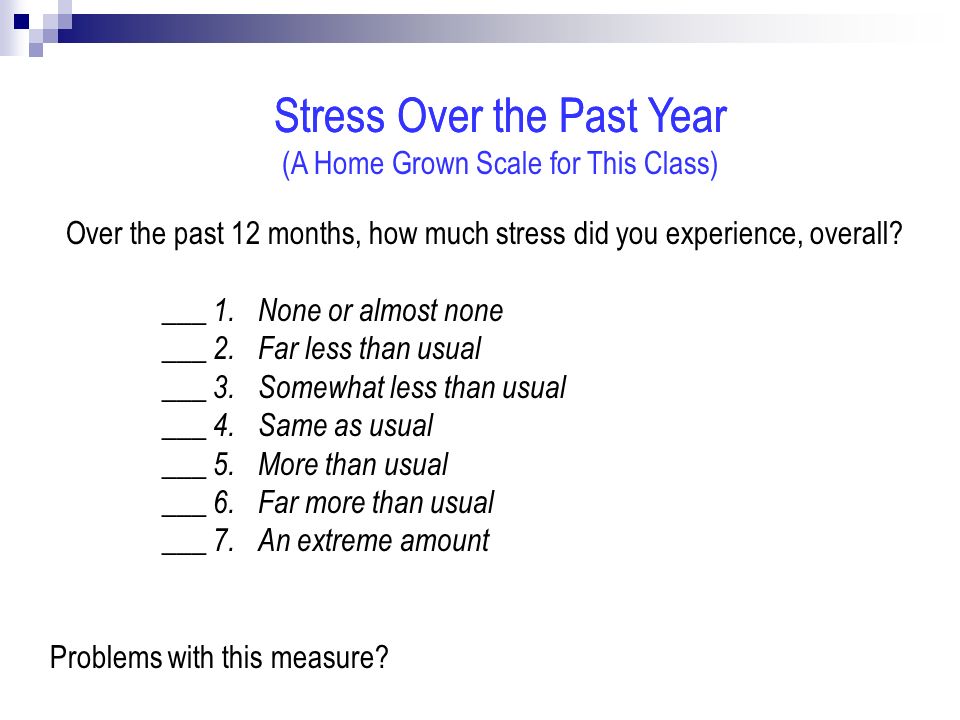 Stress Over the Past Year
(A Home Grown Scale for This Class)

Over the past 12 months, how much stress did you experience, overall?

___ 1. None or almost none
___ 2. Far less than usual
___ 3. Somewhat less than usual
___ 4. Same as usual
___ 5. More than usual
___ 6. Far more than usual
___ 7. An extreme amount

Problems with this measure?